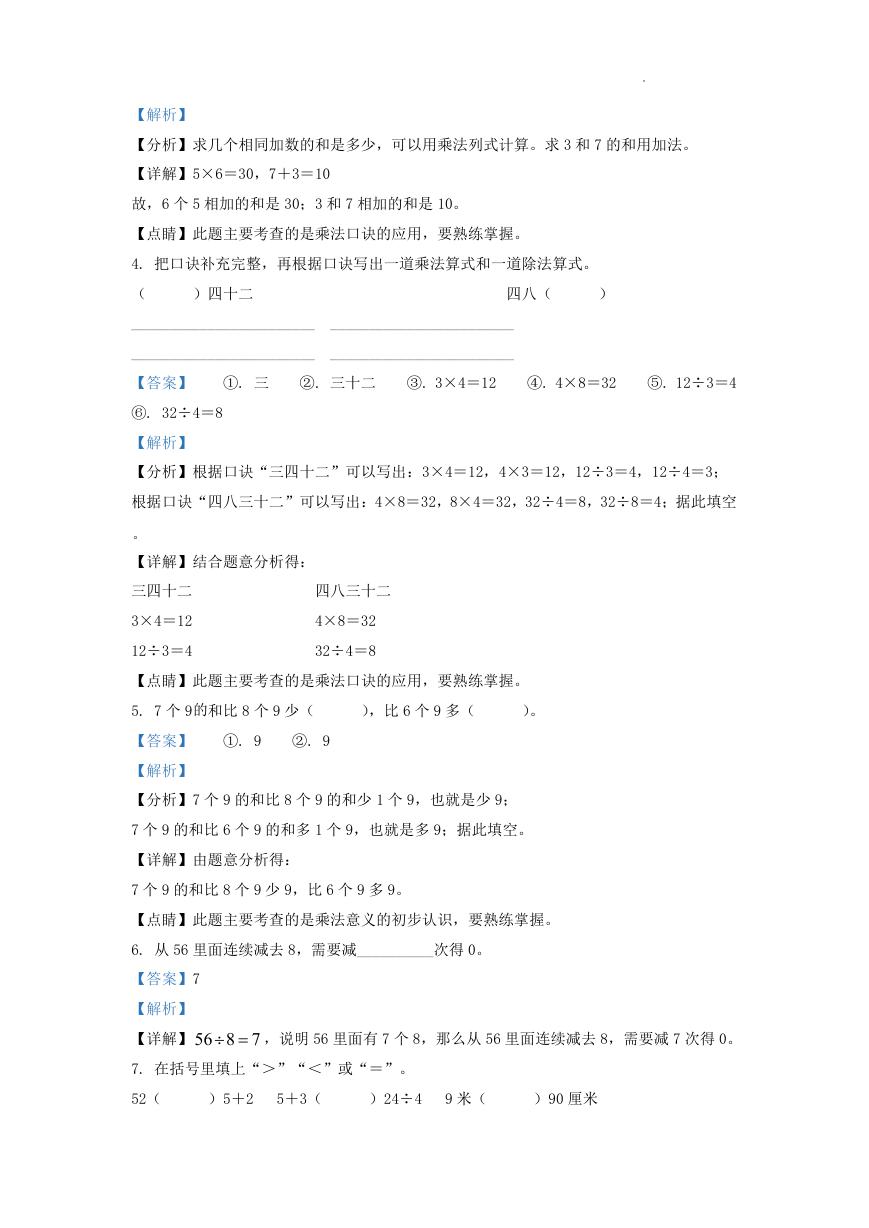 【解析】

【分析】求几个相同加数的和是多少，可以用乘法列式计算。求3和7的和用加法。

【详解】5×6＝30，7＋3＝10

故，6个5相加的和是30；3和7相加的和是10。

【点睛】此题主要考查的是乘法口诀的应用，要熟练掌握。

4. 把口诀补充完整，再根据口诀写出一道乘法算式和一道除法算式。

（ ）四十二 四八（ ）

____ ____

____ ____

【答案】 ①. 三 ②. 三十二 ③. 3×4＝12 ④. 4×8＝32 ⑤. 12÷3＝4 ⑥. 32÷4＝8

【解析】

【分析】根据口诀“三四十二”可以写出：3×4＝12，4×3＝12，12÷3＝4，12÷4＝3；根据口诀“四八三十二”可以写出：4×8＝32，8×4＝32，32÷4＝8，32÷8＝4；据此填空。

【详解】结合题意分析得：

三四十二 四八三十二

3×4＝12 4×8＝32

12÷3＝4 32÷4＝8

【点睛】此题主要考查的是乘法口诀的应用，要熟练掌握。

5. 7个9的和比8个9少（ ），比6个9多（ ）。

【答案】 ①. 9 ②. 9

【解析】

【分析】7个9的和比8个9的和少1个9，也就是少9；

7个9的和比6个9的和多1个9，也就是多9；据此填空。

【详解】由题意分析得：

7个9的和比8个9少9，比6个9多9。

【点睛】此题主要考查的是乘法意义的初步认识，要熟练掌握。

6. 从56里面连续减去8，需要减____次得0。

【答案】7

【解析】

【详解】$56\div8=7$，说明56里面有7个8，那么从56里面连续减去8，需要减7次得0。

7. 在括号里填上“＞”“＜”或“＝”。

52（ ）5＋2 5＋3（ ）24÷4 9米（ ）90厘米